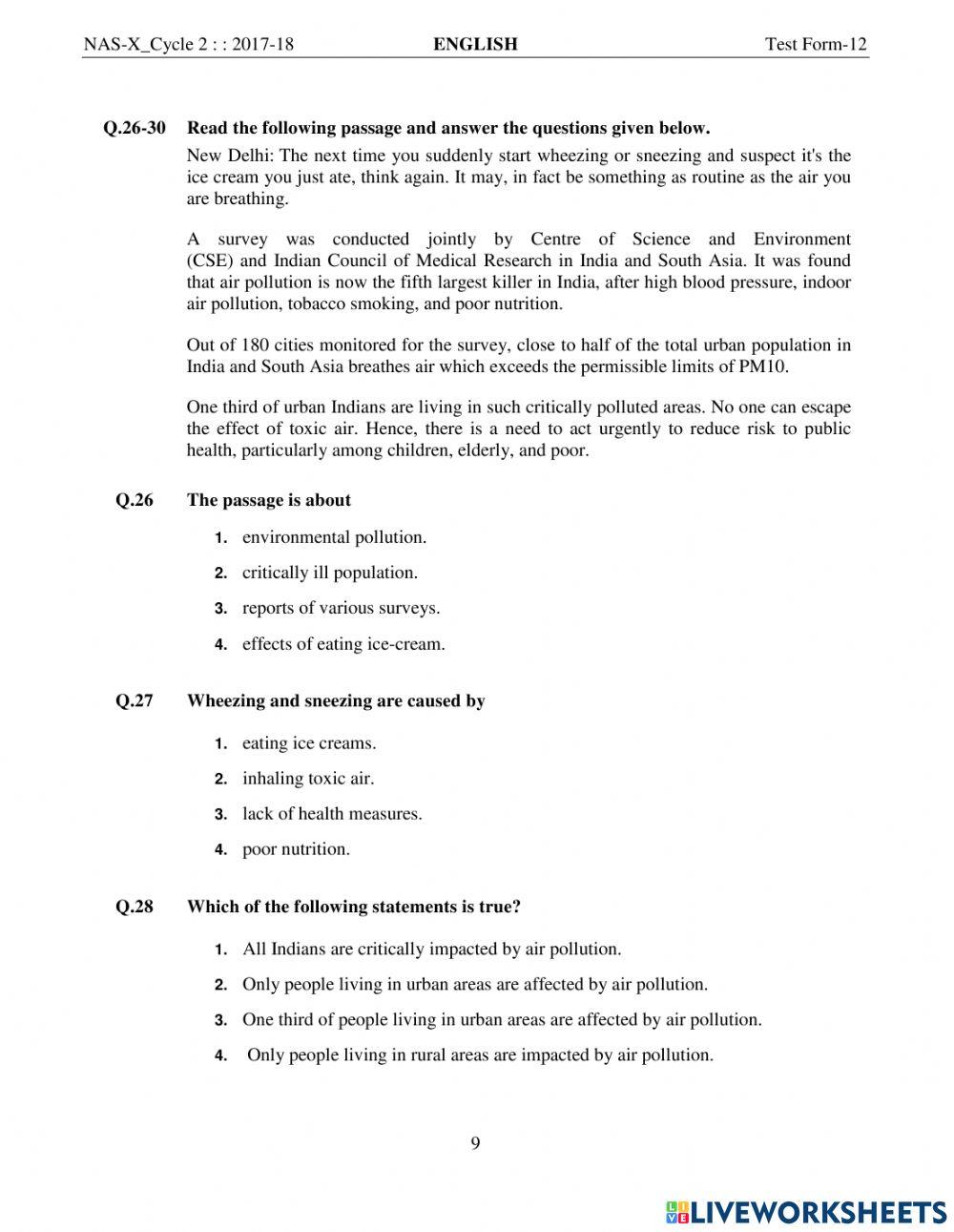 NAS-X_Cycle 2 : : 2017-18 ENGLISH Test Form-12

Q.26-30 Read the following passage and answer the questions given below.

New Delhi: The next time you suddenly start wheezing or sneezing and suspect it's the ice cream you just ate, think again. It may, in fact be something as routine as the air you are breathing.

A survey was conducted jointly by Centre of Science and Environment (CSE) and Indian Council of Medical Research in India and South Asia. It was found that air pollution is now the fifth largest killer in India, after high blood pressure, indoor air pollution, tobacco smoking, and poor nutrition.

Out of 180 cities monitored for the survey, close to half of the total urban population in India and South Asia breathes air which exceeds the permissible limits of PM10.

One third of urban Indians are living in such critically polluted areas. No one can escape the effect of toxic air. Hence, there is a need to act urgently to reduce risk to public health, particularly among children, elderly, and poor.

Q.26 The passage is about

1. environmental pollution.
2. critically ill population.
3. reports of various surveys.
4. effects of eating ice-cream.

Q.27 Wheezing and sneezing are caused by

1. eating ice creams.
2. inhaling toxic air.
3. lack of health measures.
4. poor nutrition.

Q.28 Which of the following statements is true?

1. All Indians are critically impacted by air pollution.
2. Only people living in urban areas are affected by air pollution.
3. One third of people living in urban areas are affected by air pollution.
4. Only people living in rural areas are impacted by air pollution.

9

LIVEWORKSHEETS